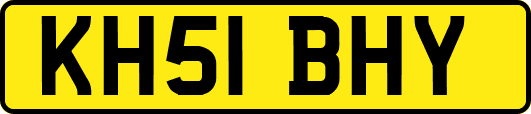 KH51 BHY